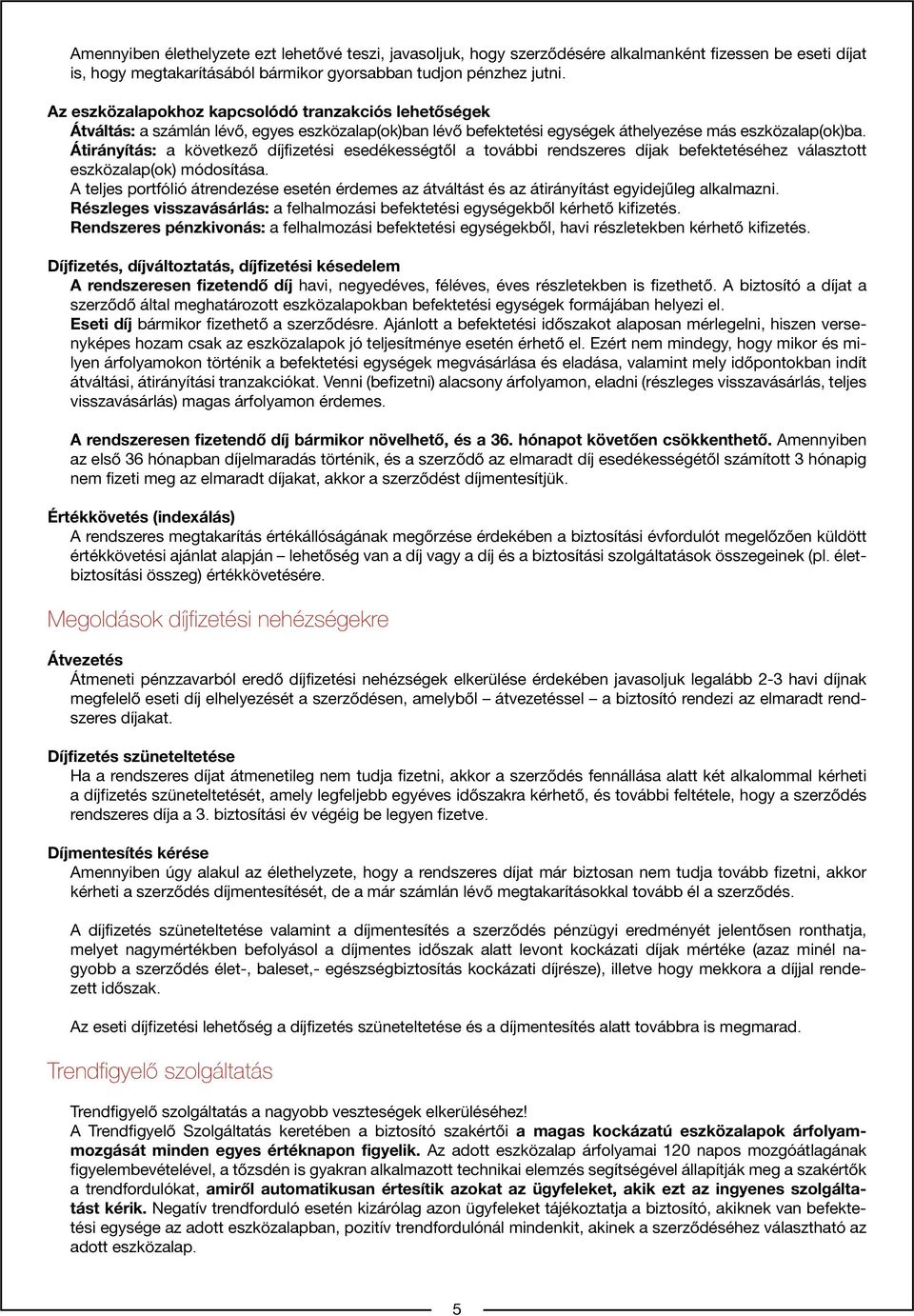 Amennyiben élethelyzete ezt lehetővé teszi, javasoljuk, hogy szerződésére alkalmanként fizessen be eseti díjat is, hogy megtakarításából bármikor gyorsabban tudjon pénzhez jutni.

Az eszközalapokhoz kapcsolódó tranzakciós lehetőségek
Átváltás: a számlán lévő, egyes eszközalap(ok)ban lévő befektetési egységek áthelyezése más eszközalap(ok)ba.
Átirányítás: a következő díjfizetési esedékességtől a további rendszeres díjak befektetéséhez választott eszközalap(ok) módosítása.
A teljes portfólió átrendezése esetén érdemes az átváltást és az átirányítást egyidejűleg alkalmazni.
Részleges visszavásárlás: a felhalmozási befektetési egységekből kérhető kifizetés.
Rendszeres pénzkivonás: a felhalmozási befektetési egységekből, havi részletekben kérhető kifizetés.

Díjfizetés, díjváltoztatás, díjfizetési késedelem
A rendszeresen fizetendő díj havi, negyedéves, féléves, éves részletekben is fizethető. A biztosító a díjat a szerződő által meghatározott eszközalapokban befektetési egységek formájában helyezi el.
Eseti díj bármikor fizethető a szerződésre. Ajánlott a befektetési időszakot alaposan mérlegelni, hiszen versenyképes hozam csak az eszközalapok jó teljesítménye esetén érhető el. Ezért nem mindegy, hogy mikor és milyen árfolyamokon történik a befektetési egységek megvásárlása és eladása, valamint mely időpontokban indít átváltási, átirányítási tranzakciókat. Venni (befizetni) alacsony árfolyamon, eladni (részleges visszavásárlás, teljes visszavásárlás) magas árfolyamon érdemes.

A rendszeresen fizetendő díj bármikor növelhető, és a 36. hónapot követően csökkenthető. Amennyiben az első 36 hónapban díjelmaradás történik, és a szerződő az elmaradt díj esedékességétől számított 3 hónapig nem fizeti meg az elmaradt díjakat, akkor a szerződést díjmentesítjük.

Értékkövetés (indexálás)
A rendszeres megtakarítás értékállóságának megőrzése érdekében a biztosítási évfordulót megelőzően küldött értékkövetési ajánlat alapján – lehetőség van a díj vagy a díj és a biztosítási szolgáltatások összegeinek (pl. életbiztosítási összeg) értékkövetésére.

Megoldások díjfizetési nehézségekre

Átvezetés
Átmeneti pénzzavarból eredő díjfizetési nehézségek elkerülése érdekében javasoljuk legalább 2-3 havi díjnak megfelelő eseti díj elhelyezését a szerződésen, amelyből – átvezetéssel – a biztosító rendezi az elmaradt rendszeres díjakat.

Díjfizetés szüneteltetése
Ha a rendszeres díjat átmenetileg nem tudja fizetni, akkor a szerződés fennállása alatt két alkalommal kérheti a díjfizetés szüneteltetését, amely legfeljebb egyéves időszakra kérhető, és további feltétele, hogy a szerződés rendszeres díja a 3. biztosítási év végéig be legyen fizetve.

Díjmentesítés kérése
Amennyiben úgy alakul az élethelyzete, hogy a rendszeres díjat már biztosan nem tudja tovább fizetni, akkor kérheti a szerződés díjmentesítését, de a már számlán lévő megtakarításokkal tovább él a szerződés.

A díjfizetés szüneteltetése valamint a díjmentesítés a szerződés pénzügyi eredményét jelentősen ronthatja, melyet nagymértékben befolyásol a díjmentes időszak alatt levont kockázati díjak mértéke (azaz minél nagyobb a szerződés élet-, baleset,- egészségbiztosítás kockázati díjrésze), illetve hogy mekkora a díjjal rendezett időszak.

Az eseti díjfizetési lehetőség a díjfizetés szüneteltetése és a díjmentesítés alatt továbbra is megmarad.

Trendfigyelő szolgáltatás

Trendfigyelő szolgáltatás a nagyobb veszteségek elkerüléséhez!
A Trendfigyelő Szolgáltatás keretében a biztosító szakértői a magas kockázatú eszközalapok árfolyammozgását minden egyes értéknapon figyelik. Az adott eszközalap árfolyamai 120 napos mozgóátlagának figyelembevételével, a tőzsdén is gyakran alkalmazott technikai elemzés segítségével állapítják meg a szakértők a trendfordulókat, amiről automatikusan értesítik azokat az ügyfeleket, akik ezt az ingyenes szolgáltatást kérik. Negatív trendforduló esetén kizárólag azon ügyfeleket tájékoztatja a biztosító, akiknek van befektetési egysége az adott eszközalapban, pozitív trendfordulónál mindenkit, akinek a szerződéséhez választható az adott eszközalap.

5